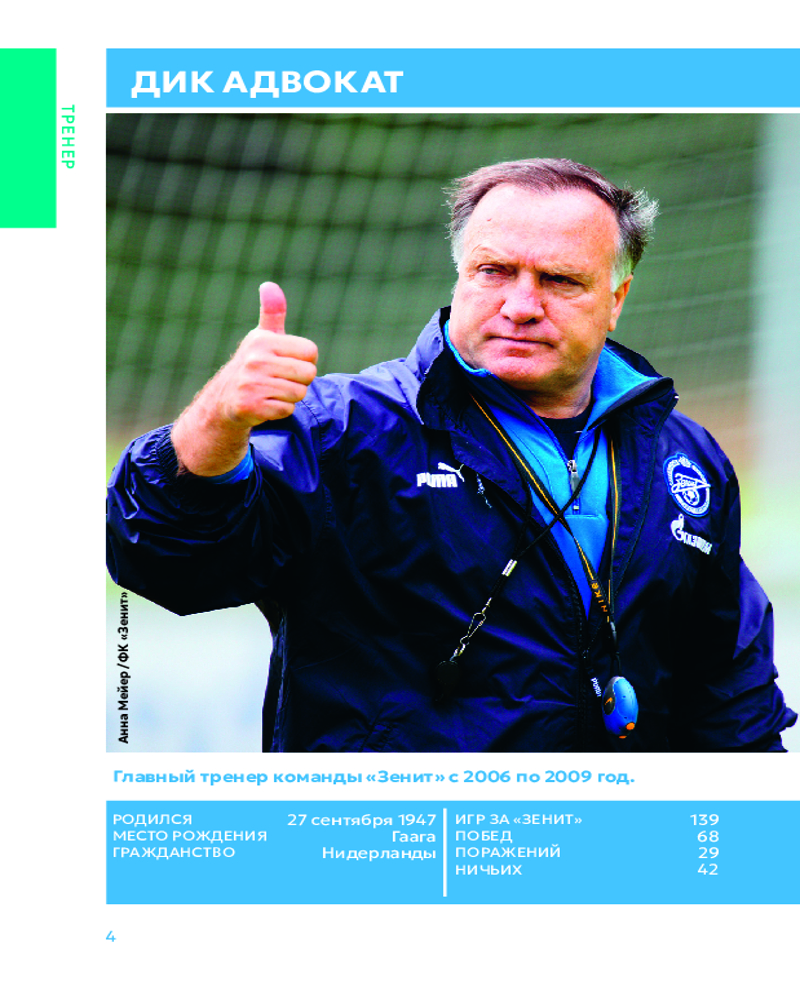 ТРЕНЕР

ДИК АДВОКАТ

Анна Мейер / ФК «Зенит»

Главный тренер команды «Зенит» с 2006 по 2009 год.

РОДИЛСЯ 27 сентября 1947
МЕСТО РОЖДЕНИЯ Гаага
ГРАЖДАНСТВО Нидерланды

ИГР ЗА «ЗЕНИТ» 139
ПОБЕД 68
ПОРАЖЕНИЙ 29
НИЧЬИХ 42

4